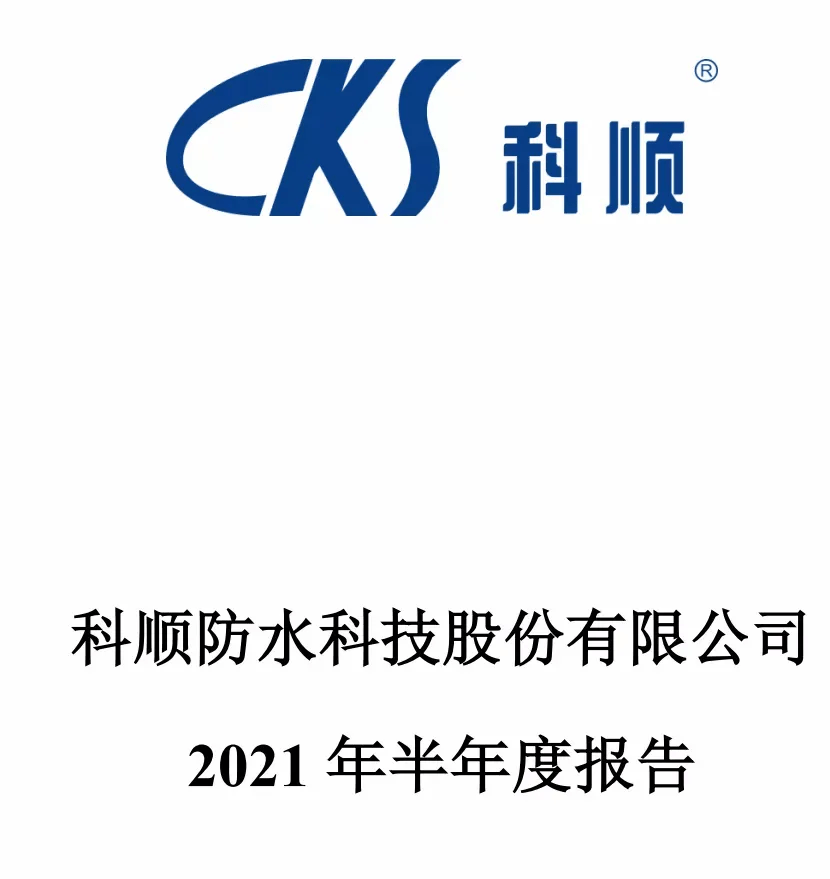 CKS 科顺 ®

科顺防水科技股份有限公司

2021 年半年度报告